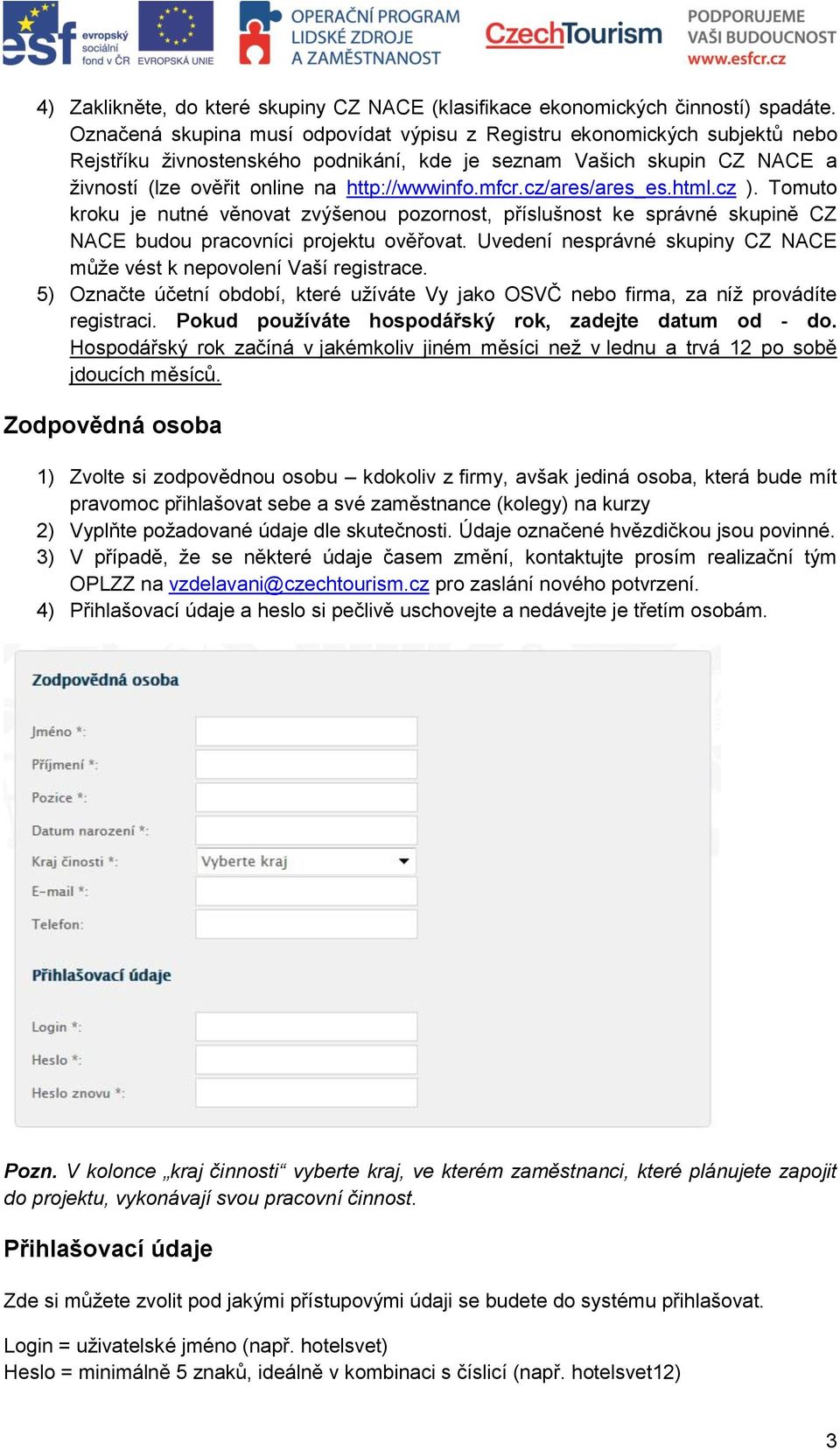 esf evropský sociální fond v ČR EVROPSKÁ UNIE OPERAČNÍ PROGRAM LIDSKÉ ZDROJE A ZAMĚSTNANOST CzechTourism PODPORUJEME VAŠI BUDOUCNOST www.esfcr.cz

4) Zaklikněte, do které skupiny CZ NACE (klasifikace ekonomických činností) spadáte. Označená skupina musí odpovídat výpisu z Registru ekonomických subjektů nebo Rejstříku živnostenského podnikání, kde je seznam Vašich skupin CZ NACE a živností (lze ověřit online na http://wwwinfo.mfcr.cz/ares/ares_es.html.cz ). Tomuto kroku je nutné věnovat zvýšenou pozornost, příslušnost ke správné skupině CZ NACE budou pracovníci projektu ověřovat. Uvedení nesprávné skupiny CZ NACE může vést k nepovolení Vaší registrace.
5) Označte účetní období, které užíváte Vy jako OSVČ nebo firma, za níž provádíte registraci. Pokud používáte hospodářský rok, zadejte datum od - do. Hospodářský rok začíná v jakémkoliv jiném měsíci než v lednu a trvá 12 po sobě jdoucích měsíců.

Zodpovědná osoba

1) Zvolte si zodpovědnou osobu – kdokoliv z firmy, avšak jediná osoba, která bude mít pravomoc přihlašovat sebe a své zaměstnance (kolegy) na kurzy
2) Vyplňte požadované údaje dle skutečnosti. Údaje označené hvězdičkou jsou povinné.
3) V případě, že se některé údaje časem změní, kontaktujte prosím realizační tým OPLZZ na vzdelavani@czechtourism.cz pro zaslání nového potvrzení.
4) Přihlašovací údaje a heslo si pečlivě uschovejte a nedávejte je třetím osobám.

Zodpovědná osoba

Jméno *:
Příjmení *:
Pozice *:
Datum narození *:
Kraj činosti *: Vyberte kraj
E-mail *:
Telefon:

Přihlašovací údaje

Login *:
Heslo *:
Heslo znovu *:

Pozn. V kolonce „kraj činnosti“ vyberte kraj, ve kterém zaměstnanci, které plánujete zapojit do projektu, vykonávají svou pracovní činnost.

Přihlašovací údaje

Zde si můžete zvolit pod jakými přístupovými údaji se budete do systému přihlašovat.

Login = uživatelské jméno (např. hotelsvet)
Heslo = minimálně 5 znaků, ideálně v kombinaci s číslicí (např. hotelsvet12)

3